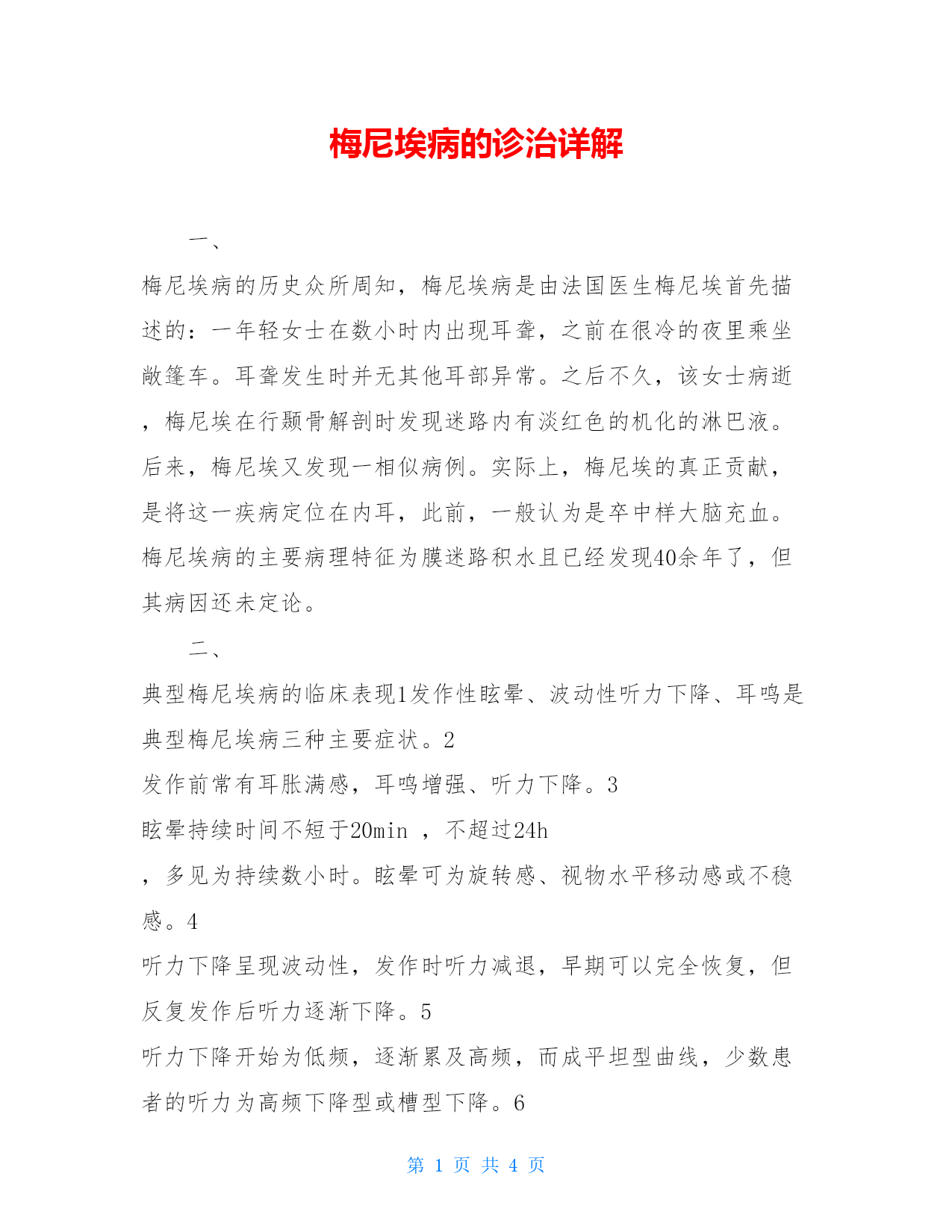 梅尼埃病的诊治详解

一、

梅尼埃病的历史众所周知，梅尼埃病是由法国医生梅尼埃首先描述的：一年轻女士在数小时内出现耳聋，之前在很冷的夜里乘坐敞篷车。耳聋发生时并无其他耳部异常。之后不久，该女士病逝，梅尼埃在行颞骨解剖时发现迷路内有淡红色的机化的淋巴液。后来，梅尼埃又发现一相似病例。实际上，梅尼埃的真正贡献，是将这一疾病定位在内耳，此前，一般认为是卒中样大脑充血。梅尼埃病的主要病理特征为膜迷路积水且已经发现40余年了，但其病因还未定论。

二、

典型梅尼埃病的临床表现1发作性眩晕、波动性听力下降、耳鸣是典型梅尼埃病三种主要症状。2

发作前常有耳胀满感，耳鸣增强、听力下降。3

眩晕持续时间不短于20min ，不超过24h

，多见为持续数小时。眩晕可为旋转感、视物水平移动感或不稳感。4

听力下降呈现波动性，发作时听力减退，早期可以完全恢复，但反复发作后听力逐渐下降。5

听力下降开始为低频，逐渐累及高频，而成平坦型曲线，少数患者的听力为高频下降型或槽型下降。6

第 1 页 共 4 页